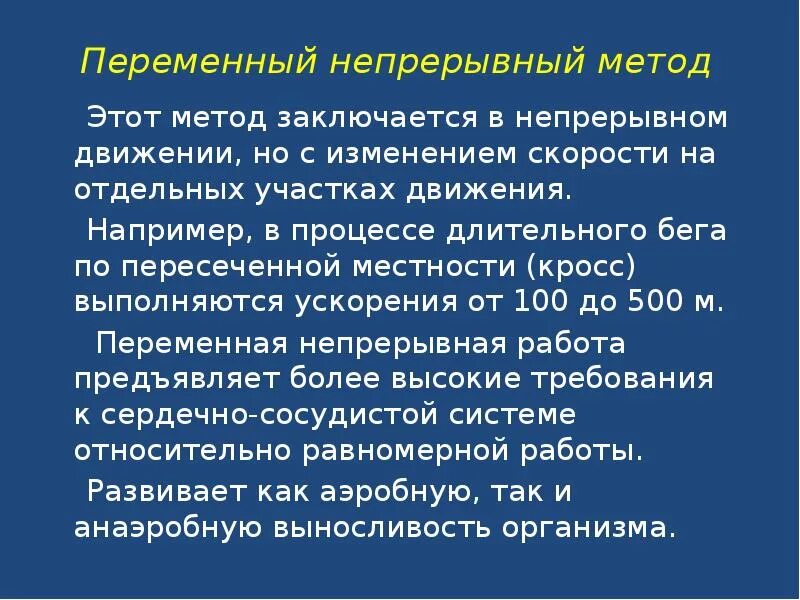 Переменный непрерывный метод

Этот метод заключается в непрерывном движении, но с изменением скорости на отдельных участках движения.

Например, в процессе длительного бега по пересеченной местности (кросс) выполняются ускорения от 100 до 500 м.

Переменная непрерывная работа предъявляет более высокие требования к сердечно-сосудистой системе относительно равномерной работы.

Развивает как аэробную, так и анаэробную выносливость организма.